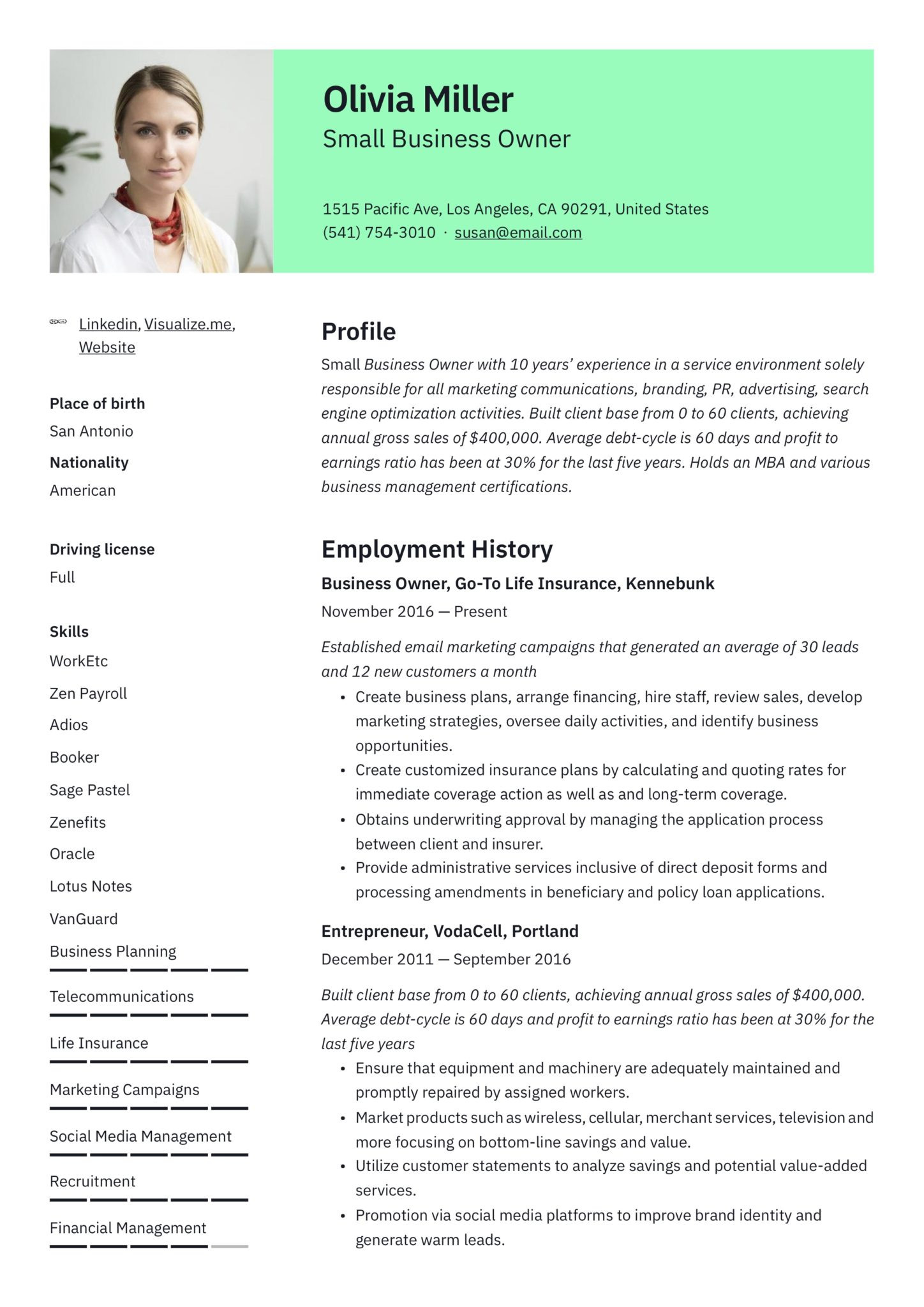 Olivia Miller
Small Business Owner

1515 Pacific Ave, Los Angeles, CA 90291, United States
(541) 754-3010 · susan@email.com

Linkedin, Visualize.me, Website

Place of birth
San Antonio

Nationality
American

Driving license
Full

Skills
WorkEtc
Zen Payroll
Adios
Booker
Sage Pastel
Zenefits
Oracle
Lotus Notes
VanGuard
Business Planning
Telecommunications
Life Insurance
Marketing Campaigns
Social Media Management
Recruitment
Financial Management

Profile
Small Business Owner with 10 years' experience in a service environment solely responsible for all marketing communications, branding, PR, advertising, search engine optimization activities. Built client base from 0 to 60 clients, achieving annual gross sales of $400,000. Average debt-cycle is 60 days and profit to earnings ratio has been at 30% for the last five years. Holds an MBA and various business management certifications.

Employment History
Business Owner, Go-To Life Insurance, Kennebunk
November 2016 — Present

Established email marketing campaigns that generated an average of 30 leads and 12 new customers a month
• Create business plans, arrange financing, hire staff, review sales, develop marketing strategies, oversee daily activities, and identify business opportunities.
• Create customized insurance plans by calculating and quoting rates for immediate coverage action as well as and long-term coverage.
• Obtains underwriting approval by managing the application process between client and insurer.
• Provide administrative services inclusive of direct deposit forms and processing amendments in beneficiary and policy loan applications.

Entrepreneur, VodaCell, Portland
December 2011 — September 2016

Built client base from 0 to 60 clients, achieving annual gross sales of $400,000. Average debt-cycle is 60 days and profit to earnings ratio has been at 30% for the last five years
• Ensure that equipment and machinery are adequately maintained and promptly repaired by assigned workers.
• Market products such as wireless, cellular, merchant services, television and more focusing on bottom-line savings and value.
• Utilize customer statements to analyze savings and potential value-added services.
• Promotion via social media platforms to improve brand identity and generate warm leads.